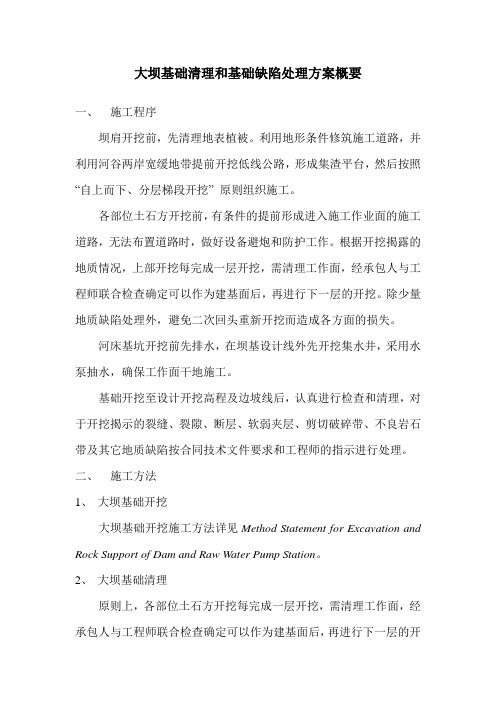 大坝基础清理和基础缺陷处理方案概要

一、 施工程序

坝肩开挖前，先清理地表植被。利用地形条件修筑施工道路，并利用河谷两岸宽缓地带提前开挖低线公路，形成集渣平台，然后按照“自上而下、分层梯段开挖”原则组织施工。

各部位土石方开挖前，有条件的提前形成进入施工作业面的施工道路，无法布置道路时，做好设备避炮和防护工作。根据开挖揭露的地质情况，上部开挖每完成一层开挖，需清理工作面，经承包人与工程师联合检查确定可以作为建基面后，再进行下一层的开挖。除少量地质缺陷处理外，避免二次回头重新开挖而造成各方面的损失。

河床基坑开挖前先排水，在坝基设计线外先开挖集水井，采用水泵抽水，确保工作面干地施工。

基础开挖至设计开挖高程及边坡线后，认真进行检查和清理，对于开挖揭示的裂缝、裂隙、断层、软弱夹层、剪切破碎带、不良岩石带及其它地质缺陷按合同技术文件要求和工程师的指示进行处理。

二、 施工方法

1、 大坝基础开挖

大坝基础开挖施工方法详见 Method Statement for Excavation and Rock Support of Dam and Raw Water Pump Station。

2、 大坝基础清理

原则上，各部位土石方开挖每完成一层开挖，需清理工作面，经承包人与工程师联合检查确定可以作为建基面后，再进行下一层的开